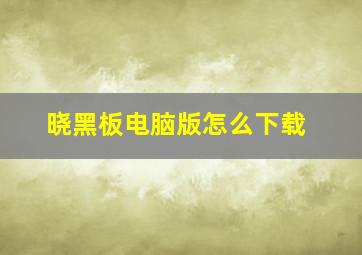 晓黑板电脑版怎么下载